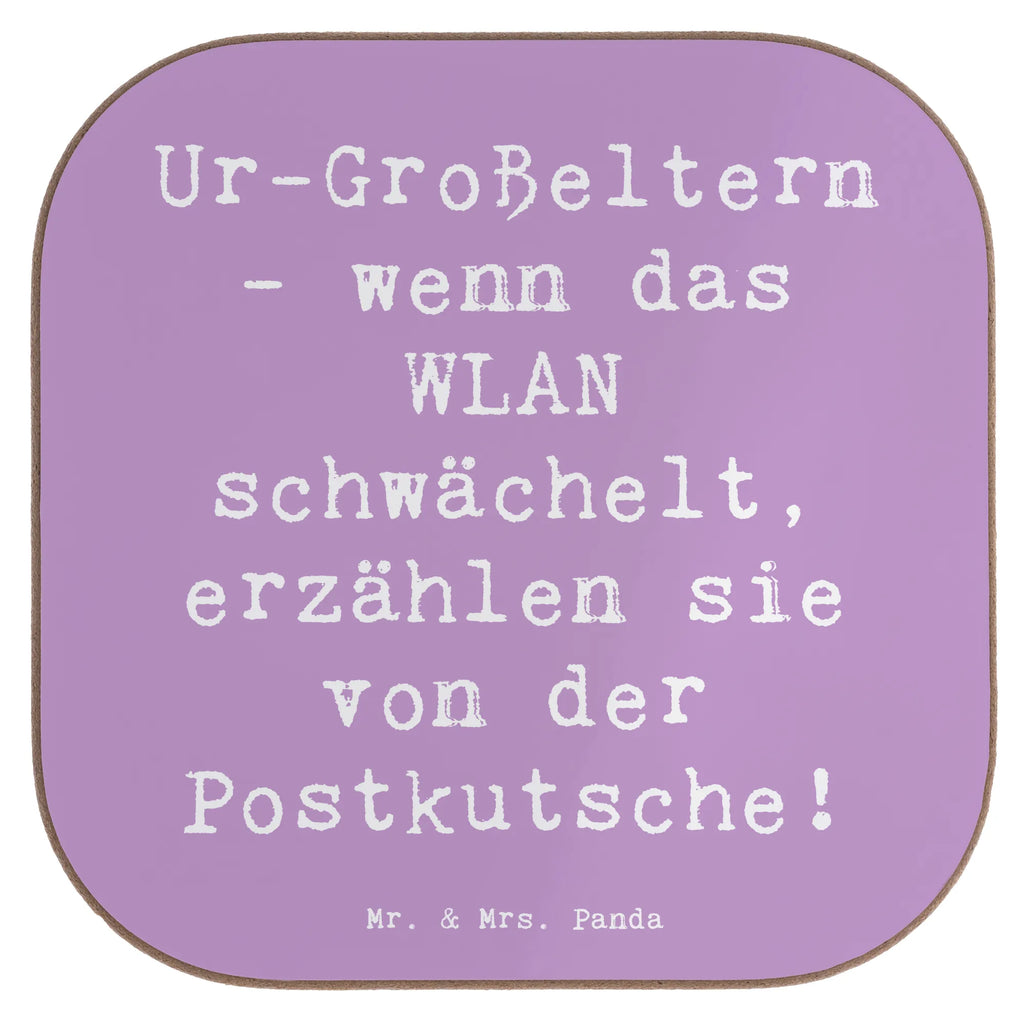 Ur-Großeltern - wenn das WLAN schwächelt, erzählen sie von der Postkutsche!

Mr. & Mrs. Panda